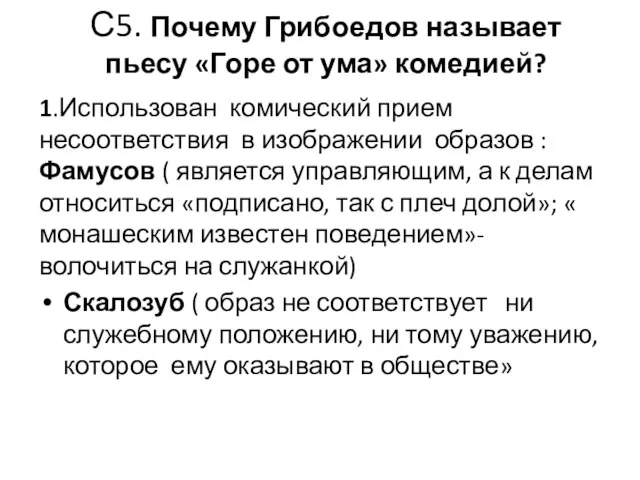 С5. Почему Грибоедов называет пьесу «Горе от ума» комедией?

1.Использован комический прием несоответствия в изображении образов : Фамусов ( является управляющим, а к делам относиться «подписано, так с плеч долой»; « монашеским известен поведением»- волочиться на служанкой)

• Скалозуб ( образ не соответствует ни служебному положению, ни тому уважению, которое ему оказывают в обществе»